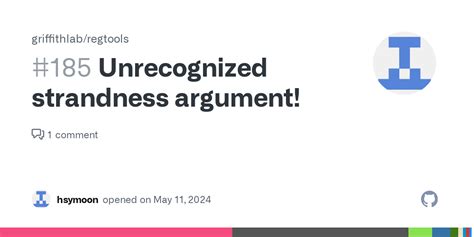 griffithlab/regtools

#185 Unrecognized strandness argument!

1 comment

hsymoon opened on May 11, 2024